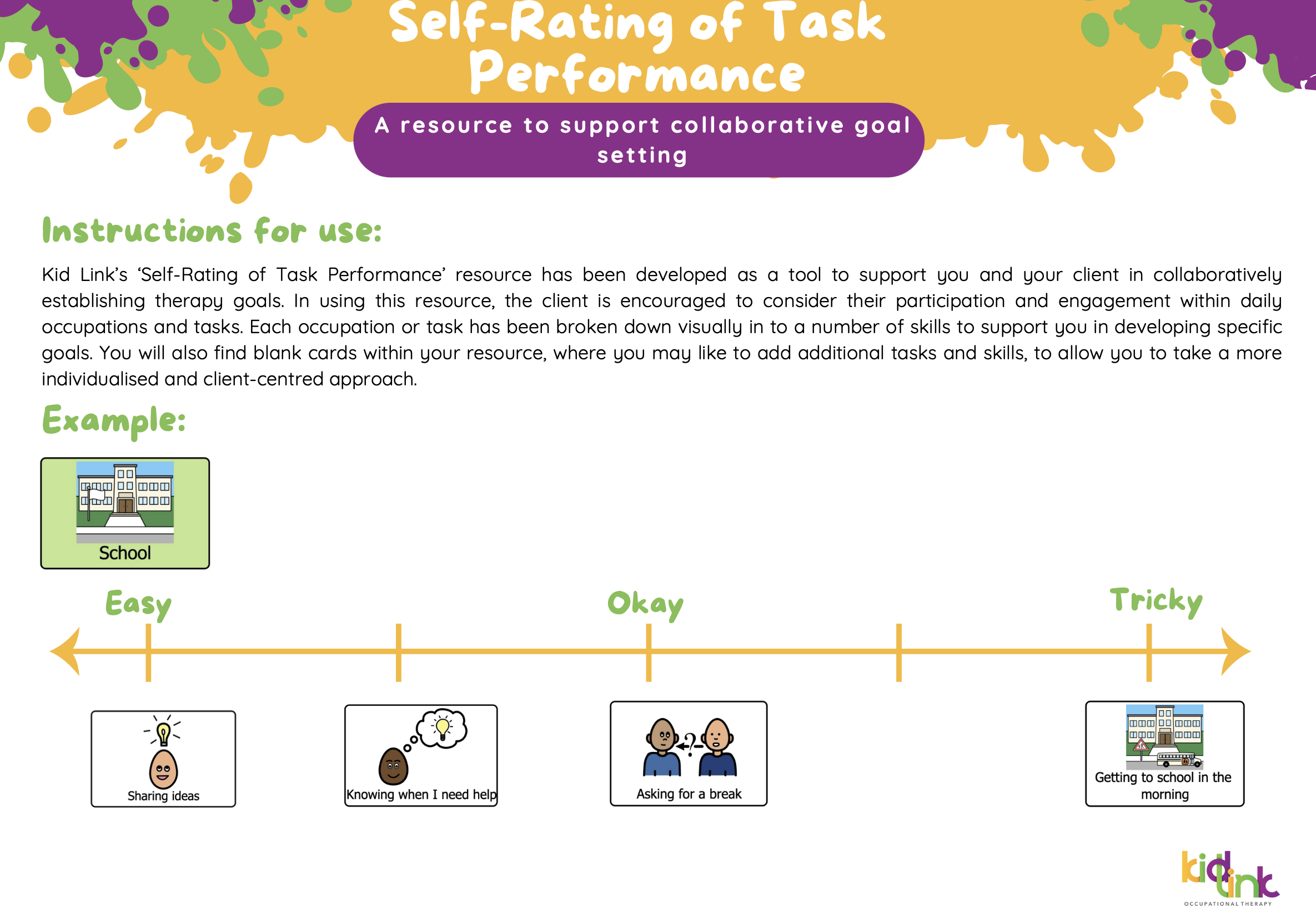 Self-Rating of Task Performance

A resource to support collaborative goal setting

Instructions for use:

Kid Link's 'Self-Rating of Task Performance' resource has been developed as a tool to support you and your client in collaboratively establishing therapy goals. In using this resource, the client is encouraged to consider their participation and engagement within daily occupations and tasks. Each occupation or task has been broken down visually in to a number of skills to support you in developing specific goals. You will also find blank cards within your resource, where you may like to add additional tasks and skills, to allow you to take a more individualised and client-centred approach.

Example:

School

Easy

Okay

Tricky

Sharing ideas

Knowing when I need help

Asking for a break

Getting to school in the morning

kid link
OCCUPATIONAL THERAPY